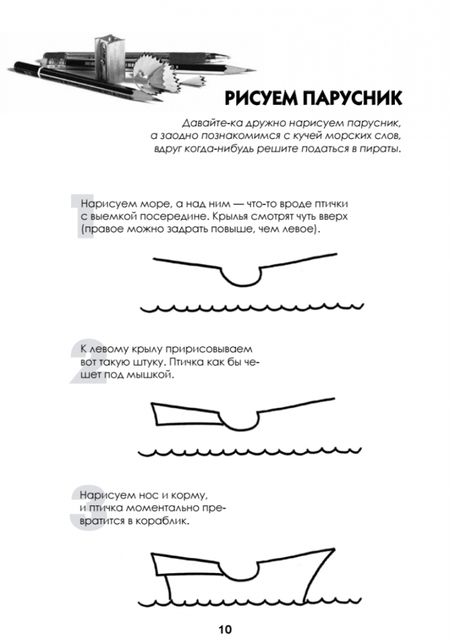 РИСУЕМ ПАРУСНИК

Давайте-ка дружно нарисуем парусник, а заодно познакомимся с кучей морских слов, вдруг когда-нибудь решите податься в пираты.

1 Нарисуем море, а над ним — что-то вроде птички с выемкой посередине. Крылья смотрят чуть вверх (правое можно задрать повыше, чем левое).

2 К левому крылу пририсовываем вот такую штуку. Птичка как бы чешет под мышкой.

3 Нарисуем нос и корму, и птичка моментально превратится в кораблик.

10